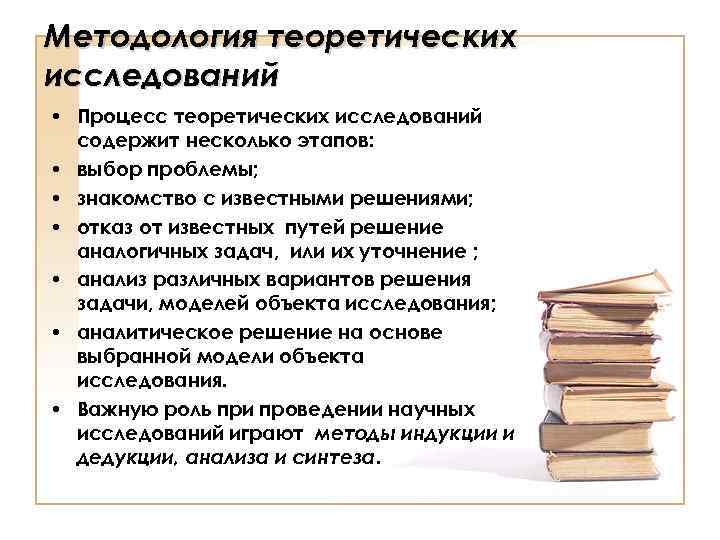 Методология теоретических исследований

• Процесс теоретических исследований содержит несколько этапов:
• выбор проблемы;
• знакомство с известными решениями;
• отказ от известных путей решение аналогичных задач, или их уточнение ;
• анализ различных вариантов решения задачи, моделей объекта исследования;
• аналитическое решение на основе выбранной модели объекта исследования.
• Важную роль при проведении научных исследований играют методы индукции и дедукции, анализа и синтеза.